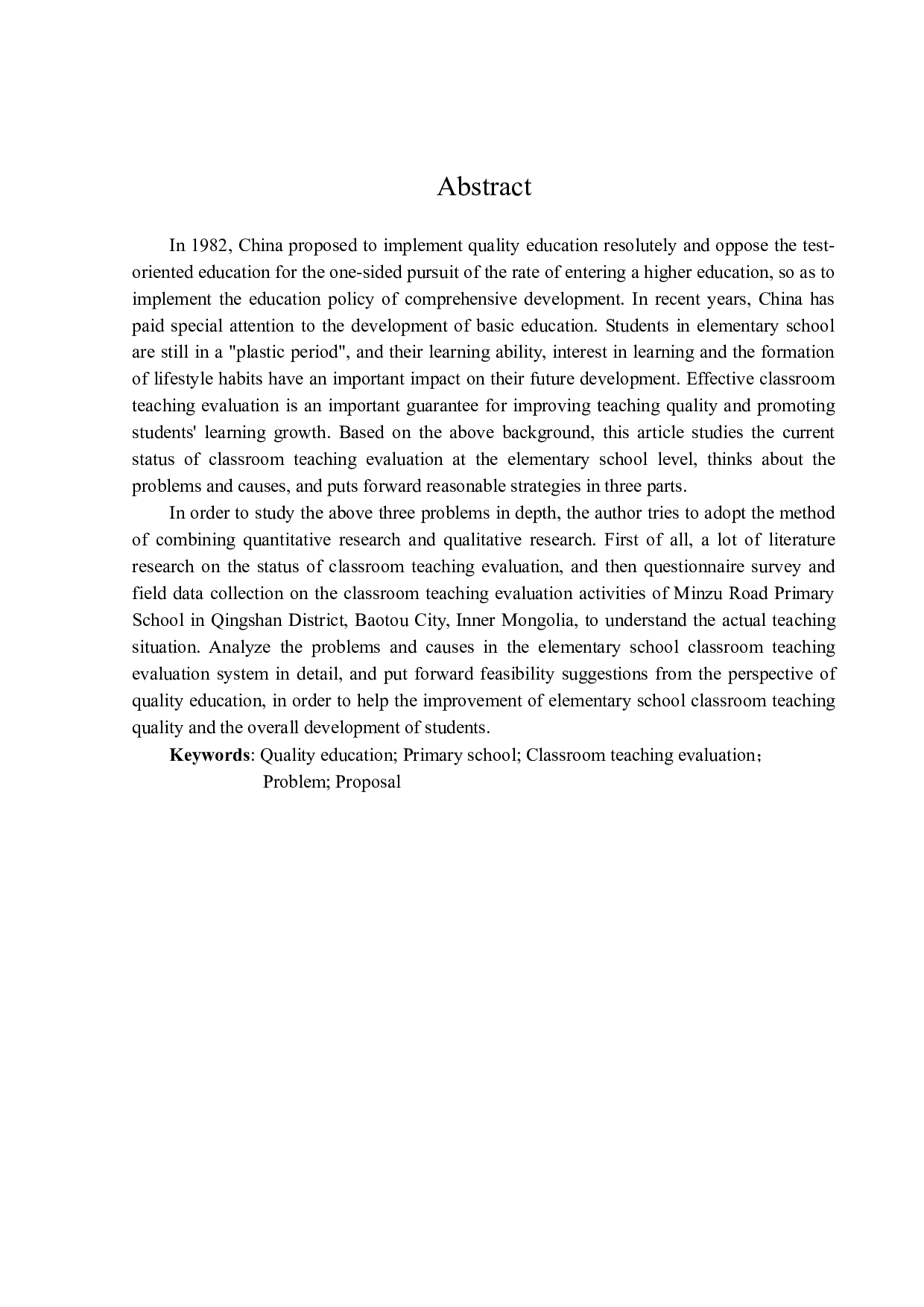 Abstract

In 1982, China proposed to implement quality education resolutely and oppose the test-oriented education for the one-sided pursuit of the rate of entering a higher education, so as to implement the education policy of comprehensive development. In recent years, China has paid special attention to the development of basic education. Students in elementary school are still in a "plastic period", and their learning ability, interest in learning and the formation of lifestyle habits have an important impact on their future development. Effective classroom teaching evaluation is an important guarantee for improving teaching quality and promoting students' learning growth. Based on the above background, this article studies the current status of classroom teaching evaluation at the elementary school level, thinks about the problems and causes, and puts forward reasonable strategies in three parts.

In order to study the above three problems in depth, the author tries to adopt the method of combining quantitative research and qualitative research. First of all, a lot of literature research on the status of classroom teaching evaluation, and then questionnaire survey and field data collection on the classroom teaching evaluation activities of Minzu Road Primary School in Qingshan District, Baotou City, Inner Mongolia, to understand the actual teaching situation. Analyze the problems and causes in the elementary school classroom teaching evaluation system in detail, and put forward feasibility suggestions from the perspective of quality education, in order to help the improvement of elementary school classroom teaching quality and the overall development of students.

Keywords: Quality education; Primary school; Classroom teaching evaluation；
Problem; Proposal